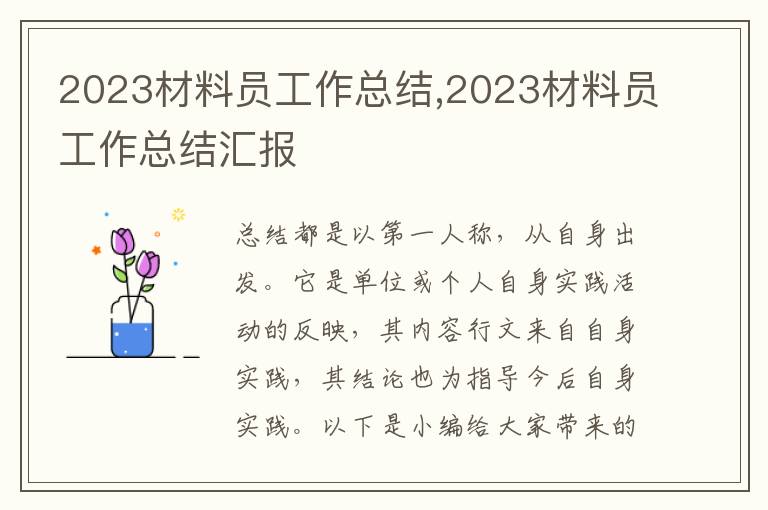 2023材料员工作总结,2023材料员工作总结汇报

总结都是以第一人称，从自身出发。它是单位或个人自身实践活动的反映，其内容行文来自自身实践，其结论也为指导今后自身实践。以下是小编给大家带来的